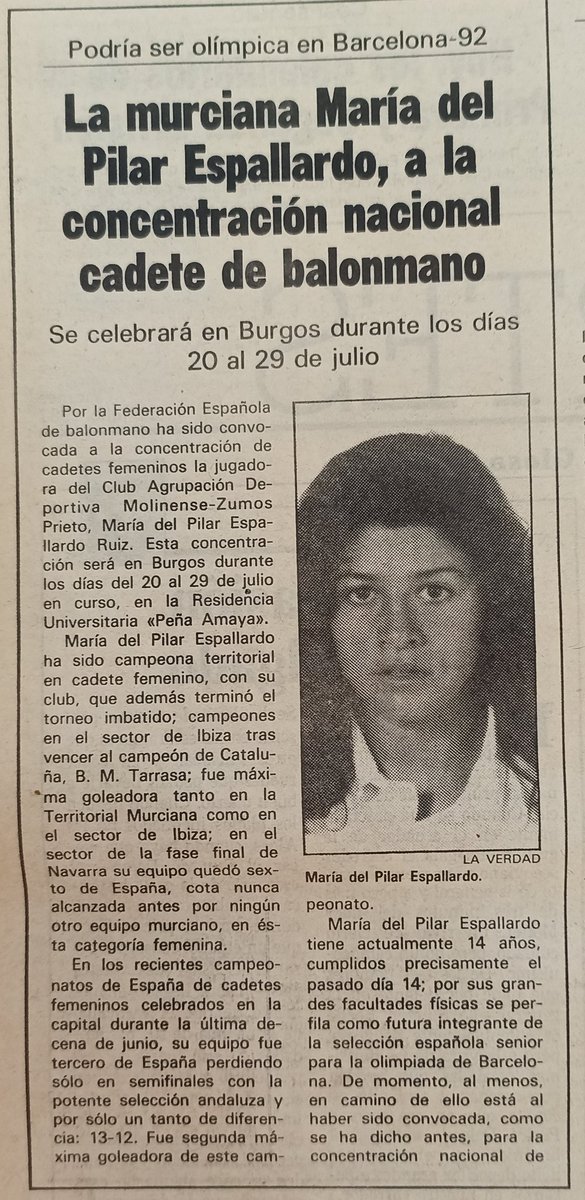 Podría ser olímpica en Barcelona-92

La murciana María del Pilar Espallardo, a la concentración nacional cadete de balonmano

Se celebrará en Burgos durante los días 20 al 29 de julio

Por la Federación Española de balonmano ha sido convocada a la concentración de cadetes femeninos la jugadora del Club Agrupación Deportiva Molinense-Zumos Prieto, María del Pilar Espallardo Ruiz. Esta concentración será en Burgos durante los días del 20 al 29 de julio en curso, en la Residencia Universitaria «Peña Amaya».

María del Pilar Espallardo ha sido campeona territorial en cadete femenino, con su club, que además terminó el torneo imbatido; campeones en el sector de Ibiza tras vencer al campeón de Cataluña, B. M. Tarrasa; fue máxima goleadora tanto en la Territorial Murciana como en el sector de Ibiza; en el sector de la fase final de Navarra su equipo quedó sexto de España, cota nunca alcanzada antes por ningún otro equipo murciano, en ésta categoría femenina.

En los recientes campeonatos de España de cadetes femeninos celebrados en la capital durante la última decena de junio, su equipo fue tercero de España perdiendo sólo en semifinales con la potente selección andaluza y por sólo un tanto de diferencia: 13-12. Fue segunda máxima goleadora de este campeonato.

LA VERDAD
María del Pilar Espallardo.

María del Pilar Espallardo tiene actualmente 14 años, cumplidos precisamente el pasado día 14; por sus grandes facultades físicas se perfila como futura integrante de la selección española senior para la olimpiada de Barcelona. De momento, al menos, en camino de ello está al haber sido convocada, como se ha dicho antes, para la concentración nacional de